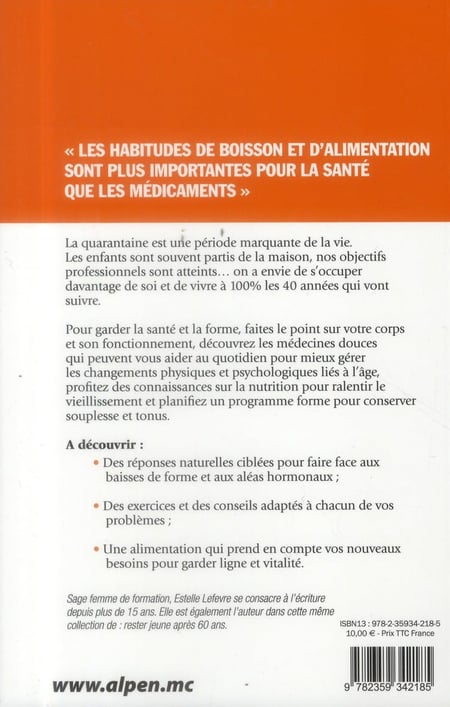 « LES HABITUDES DE BOISSON ET D'ALIMENTATION SONT PLUS IMPORTANTES POUR LA SANTÉ QUE LES MÉDICAMENTS »

La quarantaine est une période marquante de la vie. Les enfants sont souvent partis de la maison, nos objectifs professionnels sont atteints… on a envie de s'occuper davantage de soi et de vivre à 100% les 40 années qui vont suivre.

Pour garder la santé et la forme, faites le point sur votre corps et son fonctionnement, découvrez les médecines douces qui peuvent vous aider au quotidien pour mieux gérer les changements physiques et psychologiques liés à l'âge, profitez des connaissances sur la nutrition pour ralentir le vieillissement et planifiez un programme forme pour conserver souplesse et tonus.

A découvrir :

• Des réponses naturelles ciblées pour faire face aux baisses de forme et aux aléas hormonaux ;

• Des exercices et des conseils adaptés à chacun de vos problèmes ;

• Une alimentation qui prend en compte vos nouveaux besoins pour garder ligne et vitalité.

Sage femme de formation, Estelle Lefevre se consacre à l'écriture depuis plus de 15 ans. Elle est également l'auteur dans cette même collection de : rester jeune après 60 ans.

ISBN13 : 978-2-35934-218-5
10,00 € - Prix TTC France

9 782359 342185

www.alpen.mc